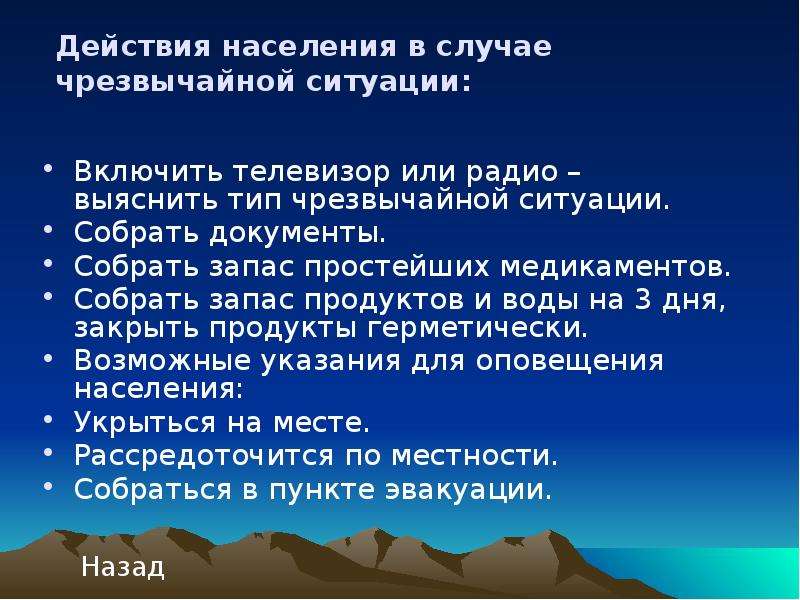 Действия населения в случае чрезвычайной ситуации:

• Включить телевизор или радио – выяснить тип чрезвычайной ситуации.
• Собрать документы.
• Собрать запас простейших медикаментов.
• Собрать запас продуктов и воды на 3 дня, закрыть продукты герметически.
• Возможные указания для оповещения населения:
• Укрыться на месте.
• Рассредоточится по местности.
• Собраться в пункте эвакуации.

Назад